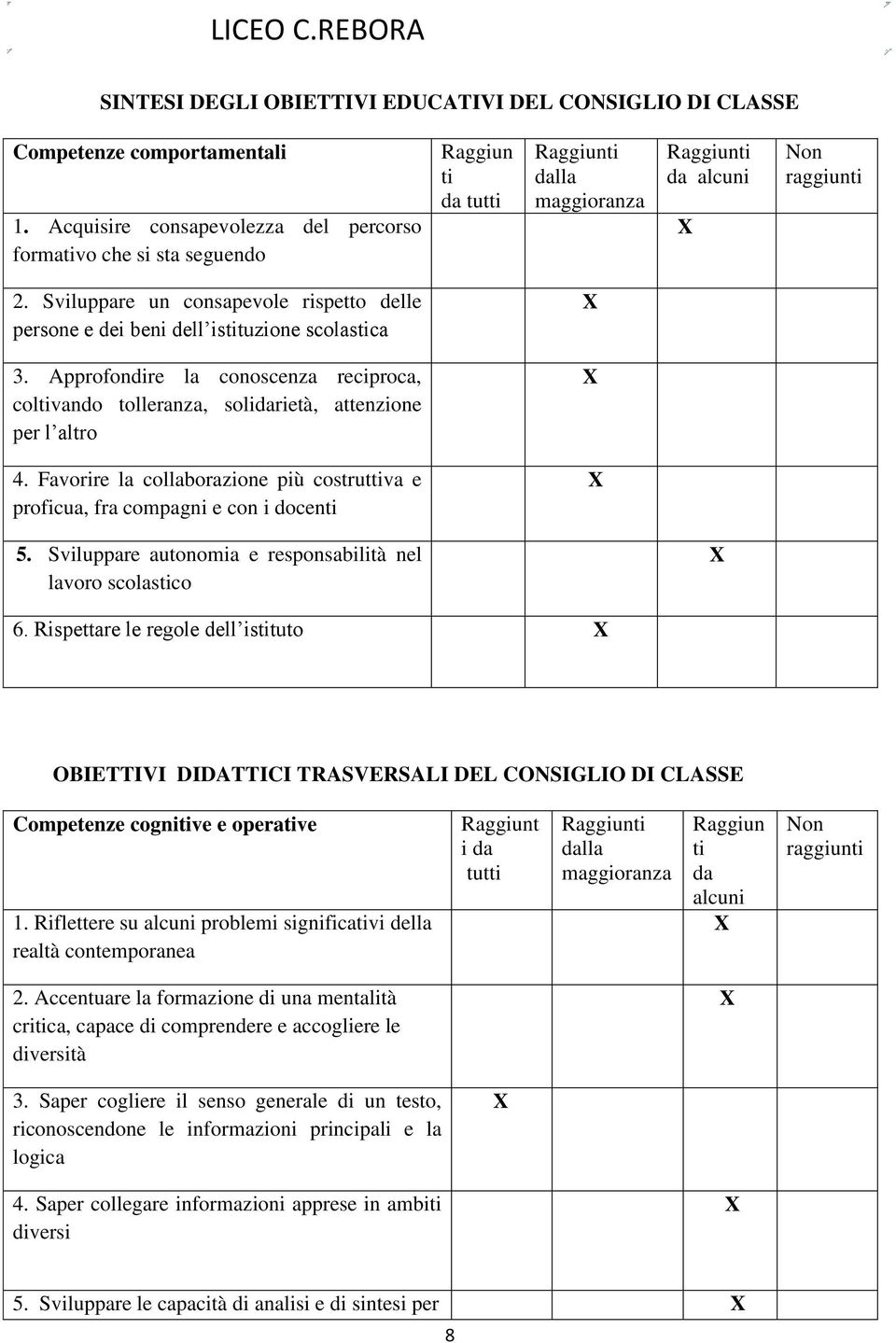 LICEO C.REBORA

SINTESI DEGLI OBIETTIVI EDUCATIVI DEL CONSIGLIO DI CLASSE

| Competenze comportamentali | Raggiunti da tutti | Raggiunti dalla maggioranza | Raggiunti da alcuni | Non raggiunti |
|---|---|---|---|---|
| 1. Acquisire consapevolezza del percorso formativo che si sta seguendo | | | X | |
| 2. Sviluppare un consapevole rispetto delle persone e dei beni dell'istituzione scolastica | | X | | |
| 3. Approfondire la conoscenza reciproca, coltivando tolleranza, solidarietà, attenzione per l'altro | | X | | |
| 4. Favorire la collaborazione più costruttiva e proficua, fra compagni e con i docenti | | X | | |
| 5. Sviluppare autonomia e responsabilità nel lavoro scolastico | | | X | |
| 6. Rispettare le regole dell'istituto | | X | | |

OBIETTIVI DIDATTICI TRASVERSALI DEL CONSIGLIO DI CLASSE

| Competenze cognitive e operative | Raggiunti da tutti | Raggiunti dalla maggioranza | Raggiunti da alcuni | Non raggiunti |
|---|---|---|---|---|
| 1. Riflettere su alcuni problemi significativi della realtà contemporanea | | | X | |
| 2. Accentuare la formazione di una mentalità critica, capace di comprendere e accogliere le diversità | | | X | |
| 3. Saper cogliere il senso generale di un testo, riconoscendone le informazioni principali e la logica | X | | | |
| 4. Saper collegare informazioni apprese in ambiti diversi | | | X | |
| 5. Sviluppare le capacità di analisi e di sintesi per | | | X | |

8